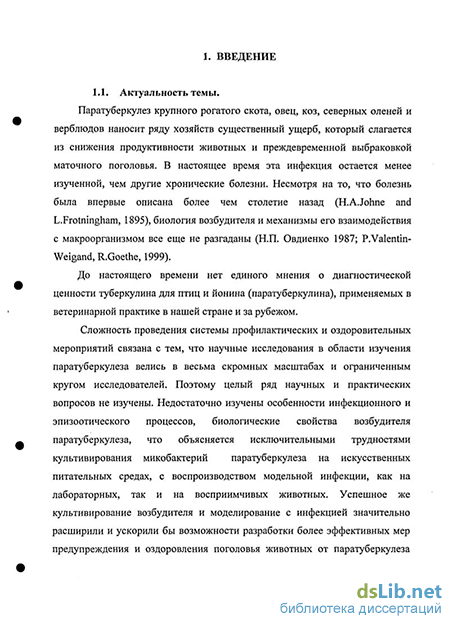 1. ВВЕДЕНИЕ

1.1. Актуальность темы.

Паратуберкулез крупного рогатого скота, овец, коз, северных оленей и верблюдов наносит ряду хозяйств существенный ущерб, который слагается из снижения продуктивности животных и преждевременной выбраковкой маточного поголовья. В настоящее время эта инфекция остается менее изученной, чем другие хронические болезни. Несмотря на то, что болезнь была впервые описана более чем столетие назад (H.A.Johne and L.Frotningham, 1895), биология возбудителя и механизмы его взаимодействия с макроорганизмом все еще не разгаданы (Н.П. Овдиенко 1987; P.Valentin-Weigand, R.Goethe, 1999).

До настоящего времени нет единого мнения о диагностической ценности туберкулина для птиц и йонина (паратуберкулина), применяемых в ветеринарной практике в нашей стране и за рубежом.

Сложность проведения системы профилактических и оздоровительных мероприятий связана с тем, что научные исследования в области изучения паратуберкулеза велись в весьма скромных масштабах и ограниченным кругом исследователей. Поэтому целый ряд научных и практических вопросов не изучены. Недостаточно изучены особенности инфекционного и эпизоотического процессов, биологические свойства возбудителя паратуберкулеза, что объясняется исключительными трудностями культивирования микобактерий паратуберкулеза на искусственных питательных средах, с воспроизводством модельной инфекции, как на лабораторных, так и на восприимчивых животных. Успешное же культивирование возбудителя и моделирование с инфекцией значительно расширили и ускорили бы возможности разработки более эффективных мер предупреждения и оздоровления поголовья животных от паратуберкулеза

dsLib.net
библиотека диссертаций